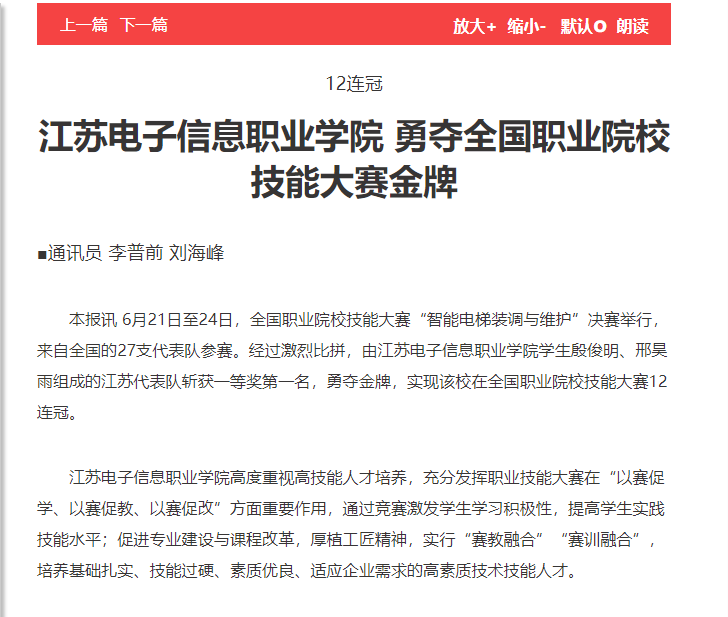 上一篇 下一篇 放大+ 缩小- 默认O 朗读

12连冠

江苏电子信息职业学院 勇夺全国职业院校技能大赛金牌

■通讯员 李普前 刘海峰

本报讯 6月21日至24日，全国职业院校技能大赛“智能电梯装调与维护”决赛举行，来自全国的27支代表队参赛。经过激烈比拼，由江苏电子信息职业学院学生殷俊明、邢昊雨组成的江苏代表队斩获一等奖第一名，勇夺金牌，实现该校在全国职业院校技能大赛12连冠。

江苏电子信息职业学院高度重视高技能人才培养，充分发挥职业技能大赛在“以赛促学、以赛促教、以赛促改”方面重要作用，通过竞赛激发学生学习积极性，提高学生实践技能水平；促进专业建设与课程改革，厚植工匠精神，实行“赛教融合”“赛训融合”，培养基础扎实、技能过硬、素质优良、适应企业需求的高素质技术技能人才。